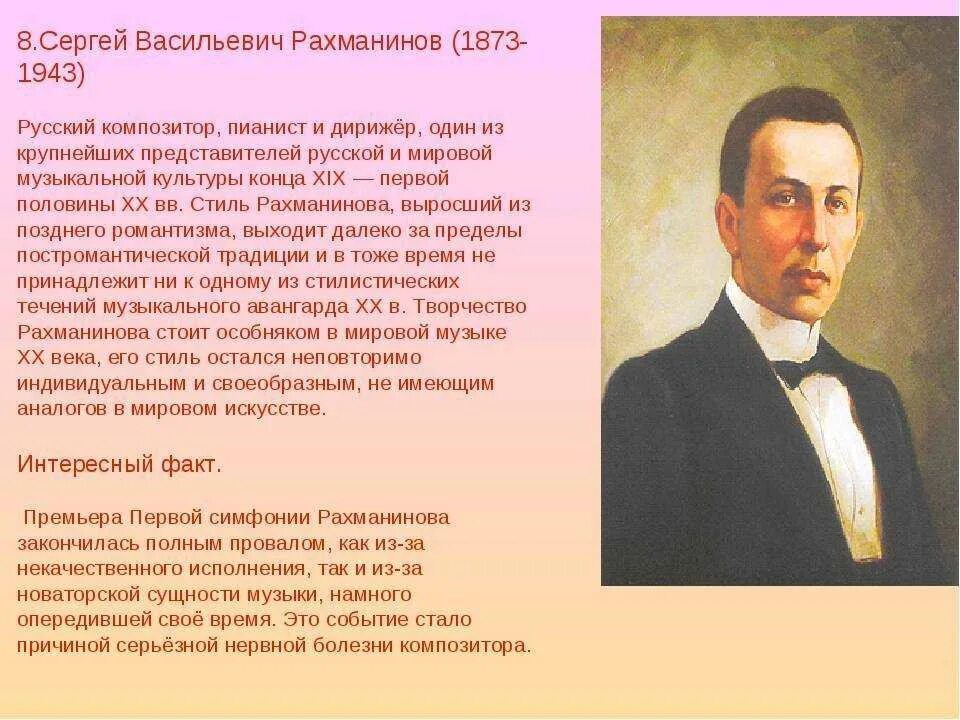 8.Сергей Васильевич Рахманинов (1873-1943)

Русский композитор, пианист и дирижёр, один из крупнейших представителей русской и мировой музыкальной культуры конца XIX — первой половины XX вв. Стиль Рахманинова, выросший из позднего романтизма, выходит далеко за пределы постромантической традиции и в тоже время не принадлежит ни к одному из стилистических течений музыкального авангарда XX в. Творчество Рахманинова стоит особняком в мировой музыке XX века, его стиль остался неповторимо индивидуальным и своеобразным, не имеющим аналогов в мировом искусстве.

Интересный факт.

Премьера Первой симфонии Рахманинова закончилась полным провалом, как из-за некачественного исполнения, так и из-за новаторской сущности музыки, намного опередившей своё время. Это событие стало причиной серьёзной нервной болезни композитора.